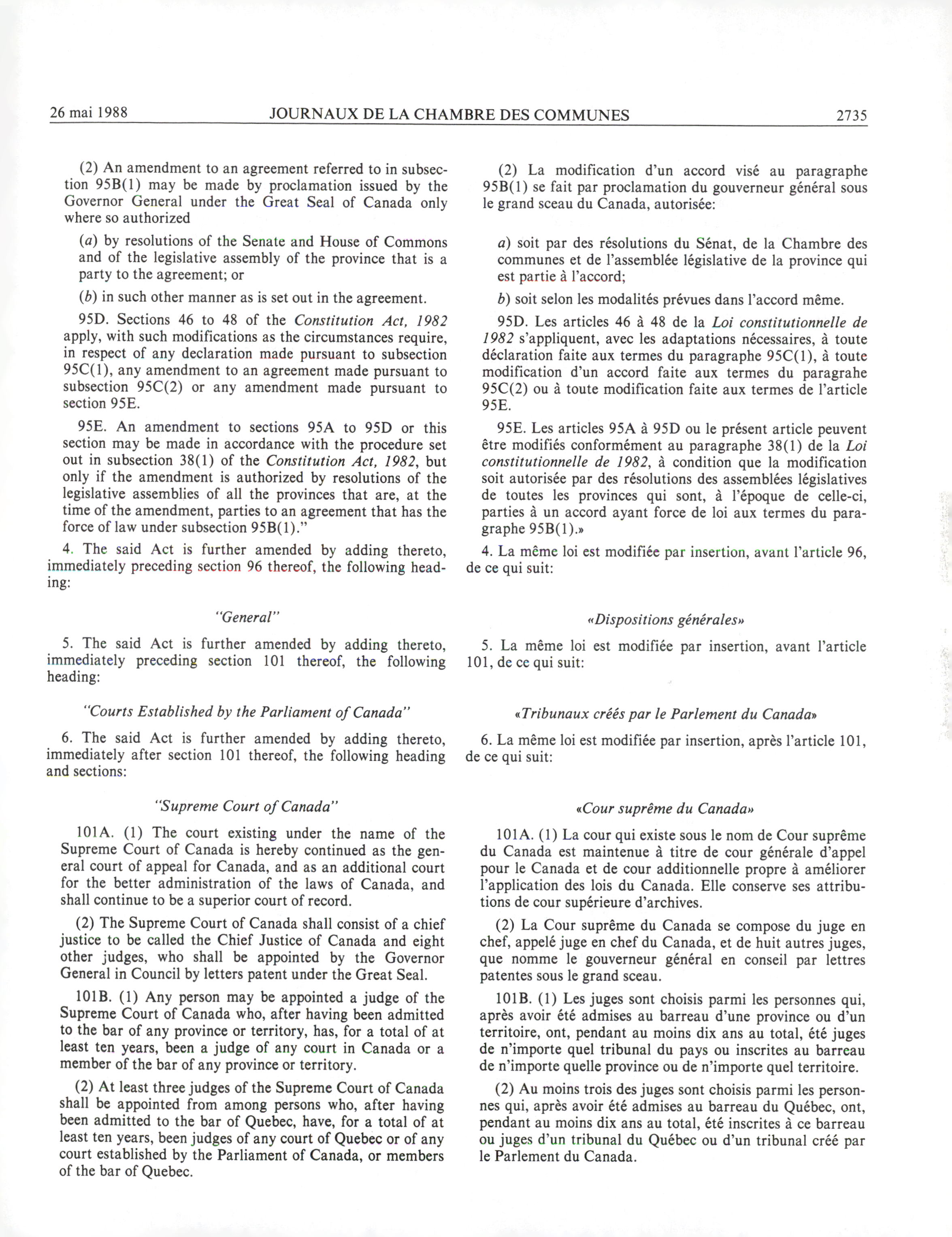 26 mai 1988 JOURNAUX DE LA CHAMBRE DES COMMUNES 2735

(2) An amendment to an agreement referred to in subsection 95B(1) may be made by proclamation issued by the Governor General under the Great Seal of Canada only where so authorized

(a) by resolutions of the Senate and House of Commons and of the legislative assembly of the province that is a party to the agreement; or

(b) in such other manner as is set out in the agreement.

95D. Sections 46 to 48 of the Constitution Act, 1982 apply, with such modifications as the circumstances require, in respect of any declaration made pursuant to subsection 95C(1), any amendment to an agreement made pursuant to subsection 95C(2) or any amendment made pursuant to section 95E.

95E. An amendment to sections 95A to 95D or this section may be made in accordance with the procedure set out in subsection 38(1) of the Constitution Act, 1982, but only if the amendment is authorized by resolutions of the legislative assemblies of all the provinces that are, at the time of the amendment, parties to an agreement that has the force of law under subsection 95B(1)."

4. The said Act is further amended by adding thereto, immediately preceding section 96 thereof, the following heading:

"General"

5. The said Act is further amended by adding thereto, immediately preceding section 101 thereof, the following heading:

"Courts Established by the Parliament of Canada"

6. The said Act is further amended by adding thereto, immediately after section 101 thereof, the following heading and sections:

"Supreme Court of Canada"

101A. (1) The court existing under the name of the Supreme Court of Canada is hereby continued as the general court of appeal for Canada, and as an additional court for the better administration of the laws of Canada, and shall continue to be a superior court of record.

(2) The Supreme Court of Canada shall consist of a chief justice to be called the Chief Justice of Canada and eight other judges, who shall be appointed by the Governor General in Council by letters patent under the Great Seal.

101B. (1) Any person may be appointed a judge of the Supreme Court of Canada who, after having been admitted to the bar of any province or territory, has, for a total of at least ten years, been a judge of any court in Canada or a member of the bar of any province or territory.

(2) At least three judges of the Supreme Court of Canada shall be appointed from among persons who, after having been admitted to the bar of Quebec, have, for a total of at least ten years, been judges of any court of Quebec or of any court established by the Parliament of Canada, or members of the bar of Quebec.

(2) La modification d'un accord visé au paragraphe 95B(1) se fait par proclamation du gouverneur général sous le grand sceau du Canada, autorisée:

a) soit par des résolutions du Sénat, de la Chambre des communes et de l'assemblée législative de la province qui est partie à l'accord;

b) soit selon les modalités prévues dans l'accord même.

95D. Les articles 46 à 48 de la Loi constitutionnelle de 1982 s'appliquent, avec les adaptations nécessaires, à toute déclaration faite aux termes du paragraphe 95C(1), à toute modification d'un accord faite aux termes du paragrahe 95C(2) ou à toute modification faite aux termes de l'article 95E.

95E. Les articles 95A à 95D ou le présent article peuvent être modifiés conformément au paragraphe 38(1) de la Loi constitutionnelle de 1982, à condition que la modification soit autorisée par des résolutions des assemblées législatives de toutes les provinces qui sont, à l'époque de celle-ci, parties à un accord ayant force de loi aux termes du paragraphe 95B(1).»

4. La même loi est modifiée par insertion, avant l'article 96, de ce qui suit:

«Dispositions générales»

5. La même loi est modifiée par insertion, avant l'article 101, de ce qui suit:

«Tribunaux créés par le Parlement du Canada»

6. La même loi est modifiée par insertion, après l'article 101, de ce qui suit:

«Cour suprême du Canada»

101A. (1) La cour qui existe sous le nom de Cour suprême du Canada est maintenue à titre de cour générale d'appel pour le Canada et de cour additionnelle propre à améliorer l'application des lois du Canada. Elle conserve ses attributions de cour supérieure d'archives.

(2) La Cour suprême du Canada se compose du juge en chef, appelé juge en chef du Canada, et de huit autres juges, que nomme le gouverneur général en conseil par lettres patentes sous le grand sceau.

101B. (1) Les juges sont choisis parmi les personnes qui, après avoir été admises au barreau d'une province ou d'un territoire, ont, pendant au moins dix ans au total, été juges de n'importe quel tribunal du pays ou inscrites au barreau de n'importe quelle province ou de n'importe quel territoire.

(2) Au moins trois des juges sont choisis parmi les personnes qui, après avoir été admises au barreau du Québec, ont, pendant au moins dix ans au total, été inscrites à ce barreau ou juges d'un tribunal du Québec ou d'un tribunal créé par le Parlement du Canada.